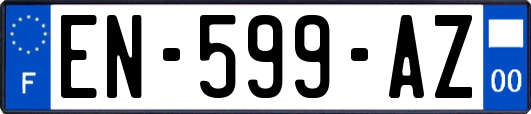 F
EN-599-AZ
00